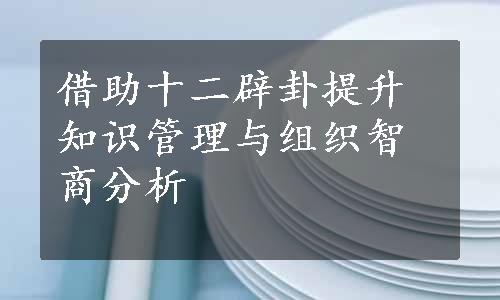 借助十二辟卦提升知识管理与组织智商分析